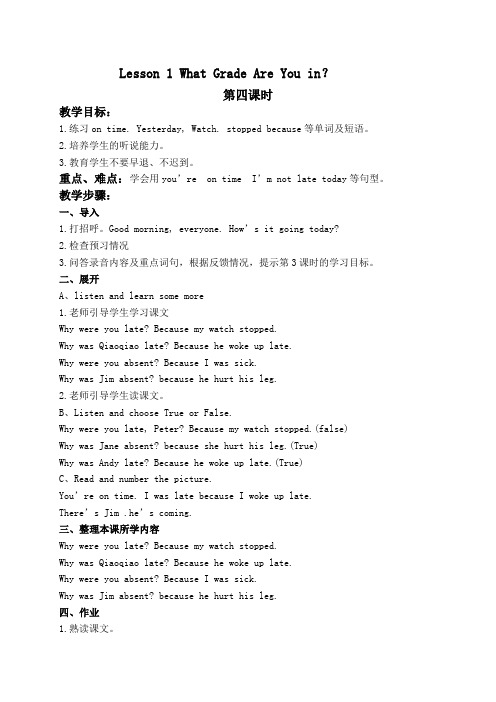 Lesson 1 What Grade Are You in?

第四课时

教学目标：

1.练习 on time. Yesterday, Watch. stopped because 等单词及短语。

2.培养学生的听说能力。

3.教育学生不要早退、不迟到。

重点、难点：学会用 you're on time I'm not late today 等句型。

教学步骤：

一、导入

1.打招呼。Good morning, everyone. How's it going today?

2.检查预习情况

3.问答录音内容及重点词句，根据反馈情况，提示第 3 课时的学习目标。

二、展开

A、listen and learn some more

1.老师引导学生学习课文

Why were you late? Because my watch stopped.

Why was Qiaoqiao late? Because he woke up late.

Why were you absent? Because I was sick.

Why was Jim absent? because he hurt his leg.

2.老师引导学生读课文。

B、Listen and choose True or False.

Why were you late, Peter? Because my watch stopped.(false)

Why was Jane absent? because she hurt his leg.(True)

Why was Andy late? Because he woke up late.(True)

C、Read and number the picture.

You're on time. I was late because I woke up late.

There's Jim .he's coming.

三、整理本课所学内容

Why were you late? Because my watch stopped.

Why was Qiaoqiao late? Because he woke up late.

Why were you absent? Because I was sick.

Why was Jim absent? because he hurt his leg.

四、作业

1.熟读课文。